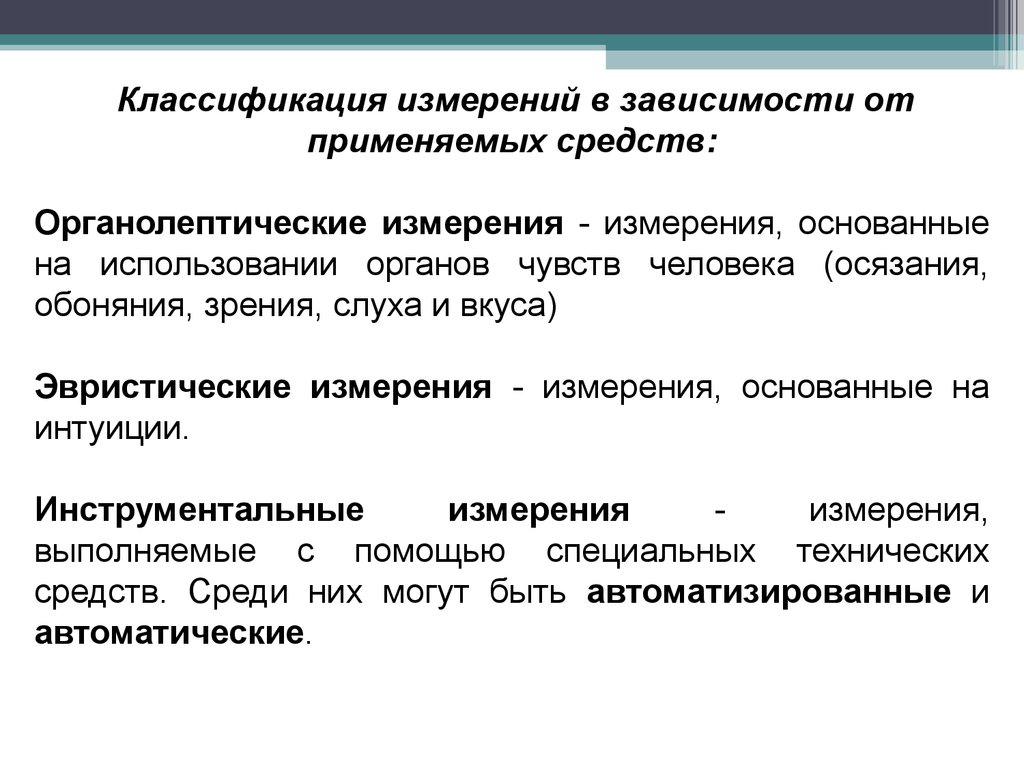 Классификация измерений в зависимости от применяемых средств:

Органолептические измерения - измерения, основанные на использовании органов чувств человека (осязания, обоняния, зрения, слуха и вкуса)

Эвристические измерения - измерения, основанные на интуиции.

Инструментальные измерения - измерения, выполняемые с помощью специальных технических средств. Среди них могут быть автоматизированные и автоматические.